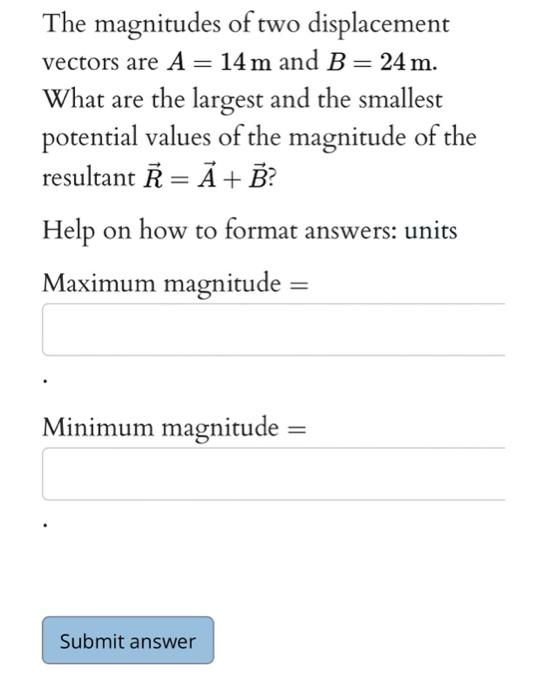 The magnitudes of two displacement vectors are $A = 14\,\mathrm{m}$ and $B = 24\,\mathrm{m}$. What are the largest and the smallest potential values of the magnitude of the resultant $\vec{R} = \vec{A} + \vec{B}$?

Help on how to format answers: units

Maximum magnitude =

.

Minimum magnitude =

.

Submit answer